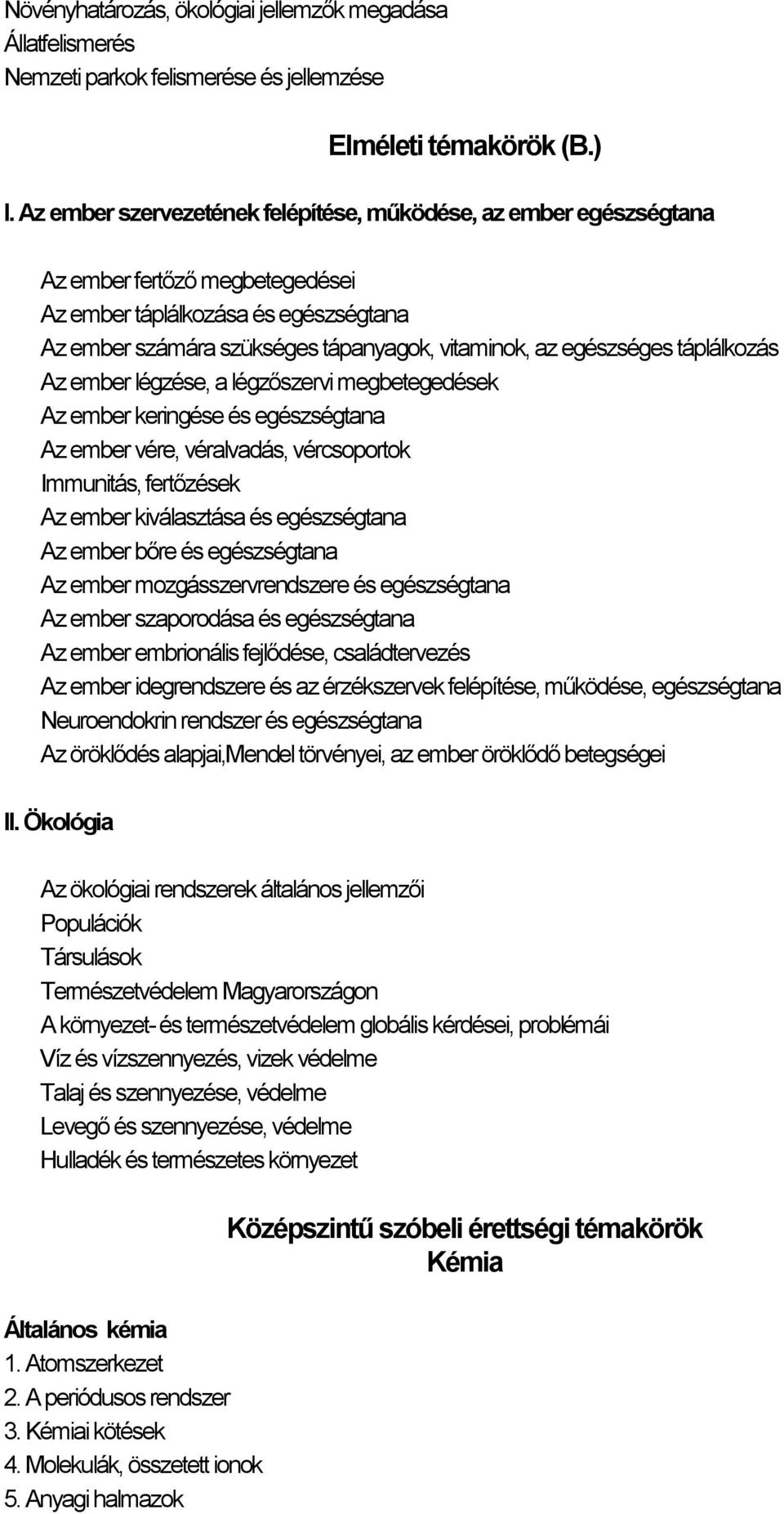 Növényhatározás, ökológiai jellemzők megadása
Állatfelismerés
Nemzeti parkok felismerése és jellemzése

Elméleti témakörök (B.)

I. Az ember szervezetének felépítése, működése, az ember egészségtana

Az ember fertőző megbetegedései
Az ember táplálkozása és egészségtana
Az ember számára szükséges tápanyagok, vitaminok, az egészséges táplálkozás
Az ember légzése, a légzőszervi megbetegedések
Az ember keringése és egészségtana
Az ember vére, véralvadás, vércsoportok
Immunitás, fertőzések
Az ember kiválasztása és egészségtana
Az ember bőre és egészségtana
Az ember mozgásszervrendszere és egészségtana
Az ember szaporodása és egészségtana
Az ember embrionális fejlődése, családtervezés
Az ember idegrendszere és az érzékszervek felépítése, működése, egészségtana
Neuroendokrin rendszer és egészségtana
Az öröklődés alapjai,Mendel törvényei, az ember öröklődő betegségei

II. Ökológia

Az ökológiai rendszerek általános jellemzői
Populációk
Társulások
Természetvédelem Magyarországon
A környezet- és természetvédelem globális kérdései, problémái
Víz és vízszennyezés, vizek védelme
Talaj és szennyezése, védelme
Levegő és szennyezése, védelme
Hulladék és természetes környezet

Középszintű szóbeli érettségi témakörök
Kémia

Általános kémia
1. Atomszerkezet
2. A periódusos rendszer
3. Kémiai kötések
4. Molekulák, összetett ionok
5. Anyagi halmazok